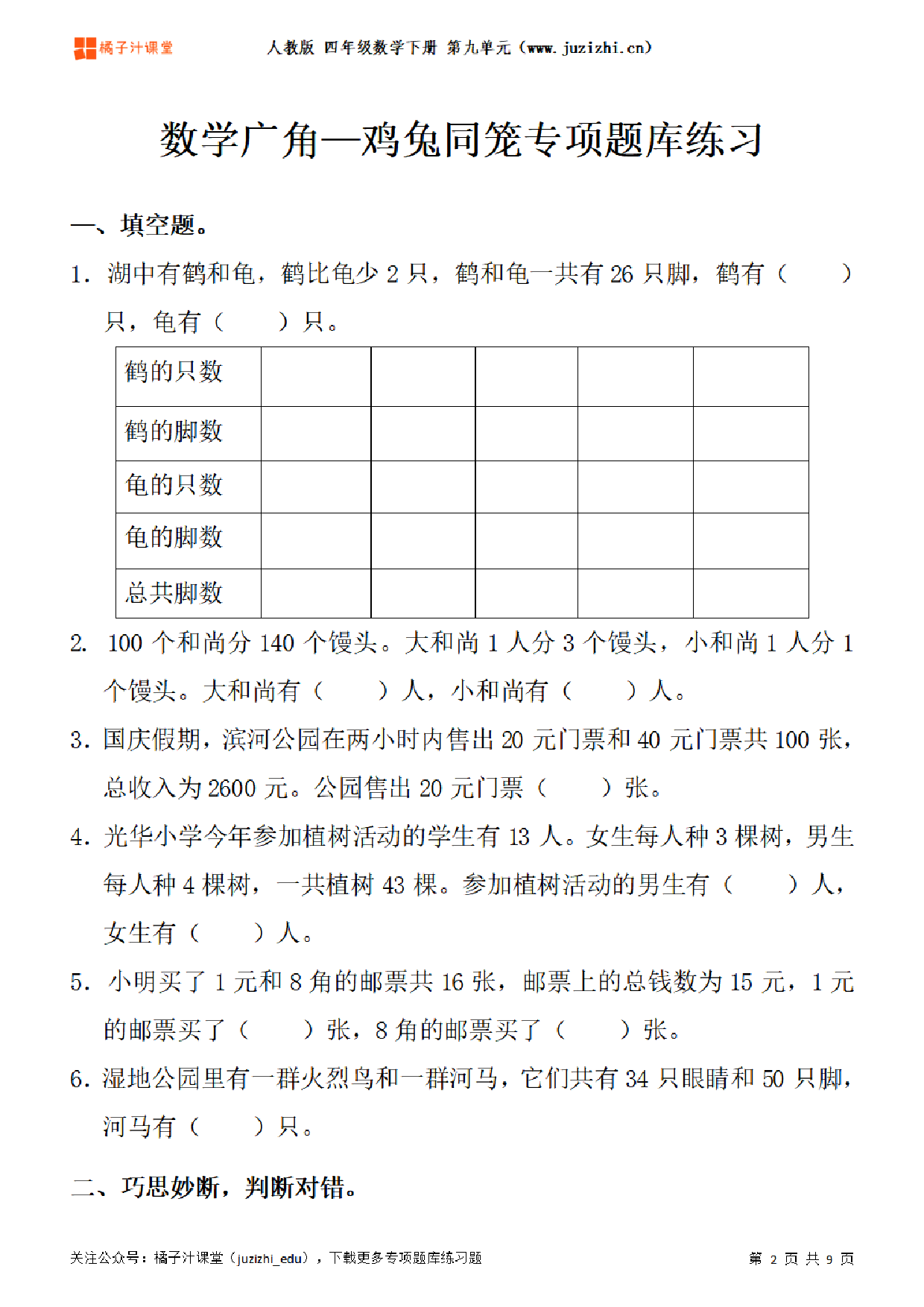 橘子汁课堂 人教版 四年级数学下册 第九单元（www.juzizhi.cn）

数学广角—鸡兔同笼专项题库练习

一、填空题。

1. 湖中有鹤和龟，鹤比龟少 2 只，鹤和龟一共有 26 只脚，鹤有（　　）只，龟有（　　）只。

| 鹤的只数 | | | | | |
|---|---|---|---|---|---|
| 鹤的脚数 | | | | | |
| 龟的只数 | | | | | |
| 龟的脚数 | | | | | |
| 总共脚数 | | | | | |

2. 100 个和尚分 140 个馒头。大和尚 1 人分 3 个馒头，小和尚 1 人分 1 个馒头。大和尚有（　　）人，小和尚有（　　）人。

3. 国庆假期，滨河公园在两小时内售出 20 元门票和 40 元门票共 100 张，总收入为 2600 元。公园售出 20 元门票（　　）张。

4. 光华小学今年参加植树活动的学生有 13 人。女生每人种 3 棵树，男生每人种 4 棵树，一共植树 43 棵。参加植树活动的男生有（　　）人，女生有（　　）人。

5. 小明买了 1 元和 8 角的邮票共 16 张，邮票上的总钱数为 15 元，1 元的邮票买了（　　）张，8 角的邮票买了（　　）张。

6. 湿地公园里有一群火烈鸟和一群河马，它们共有 34 只眼睛和 50 只脚，河马有（　　）只。

二、巧思妙断，判断对错。

关注公众号：橘子汁课堂（juzizhi_edu），下载更多专项题库练习题 第 2 页 共 9 页